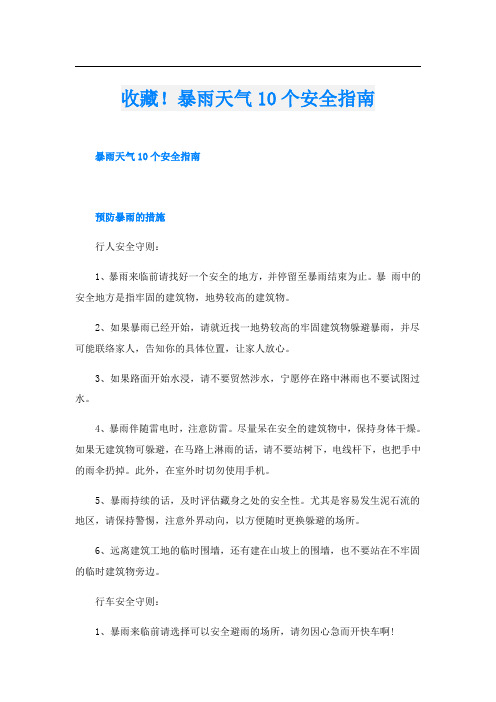 收藏！暴雨天气10个安全指南

暴雨天气10个安全指南

预防暴雨的措施

行人安全守则：

1、暴雨来临前请找好一个安全的地方，并停留至暴雨结束为止。暴 雨中的安全地方是指牢固的建筑物，地势较高的建筑物。

2、如果暴雨已经开始，请就近找一地势较高的牢固建筑物躲避暴雨，并尽可能联络家人，告知你的具体位置，让家人放心。

3、如果路面开始水浸，请不要贸然涉水，宁愿停在路中淋雨也不要试图过水。

4、暴雨伴随雷电时，注意防雷。尽量呆在安全的建筑物中，保持身体干燥。如果无建筑物可躲避，在马路上淋雨的话，请不要站树下，电线杆下，也把手中的雨伞扔掉。此外，在室外时切勿使用手机。

5、暴雨持续的话，及时评估藏身之处的安全性。尤其是容易发生泥石流的地区，请保持警惕，注意外界动向，以方便随时更换躲避的场所。

6、远离建筑工地的临时围墙，还有建在山坡上的围墙，也不要站在不牢固的临时建筑物旁边。

行车安全守则：

1、暴雨来临前请选择可以安全避雨的场所，请勿因心急而开快车啊！